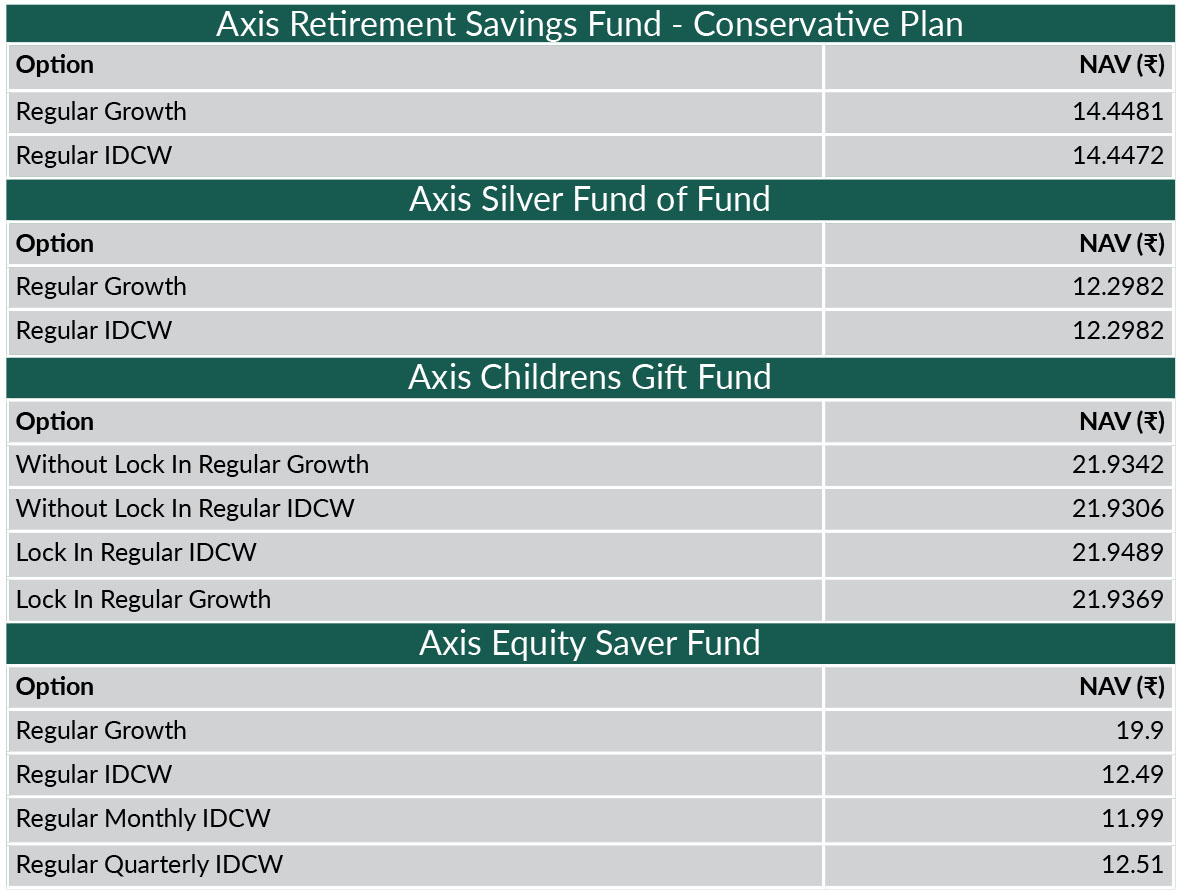 Axis Retirement Savings Fund - Conservative Plan

| Option | NAV (₹) |
|---|---|
| Regular Growth | 14.4481 |
| Regular IDCW | 14.4472 |

Axis Silver Fund of Fund

| Option | NAV (₹) |
|---|---|
| Regular Growth | 12.2982 |
| Regular IDCW | 12.2982 |

Axis Childrens Gift Fund

| Option | NAV (₹) |
|---|---|
| Without Lock In Regular Growth | 21.9342 |
| Without Lock In Regular IDCW | 21.9306 |
| Lock In Regular IDCW | 21.9489 |
| Lock In Regular Growth | 21.9369 |

Axis Equity Saver Fund

| Option | NAV (₹) |
|---|---|
| Regular Growth | 19.9 |
| Regular IDCW | 12.49 |
| Regular Monthly IDCW | 11.99 |
| Regular Quarterly IDCW | 12.51 |